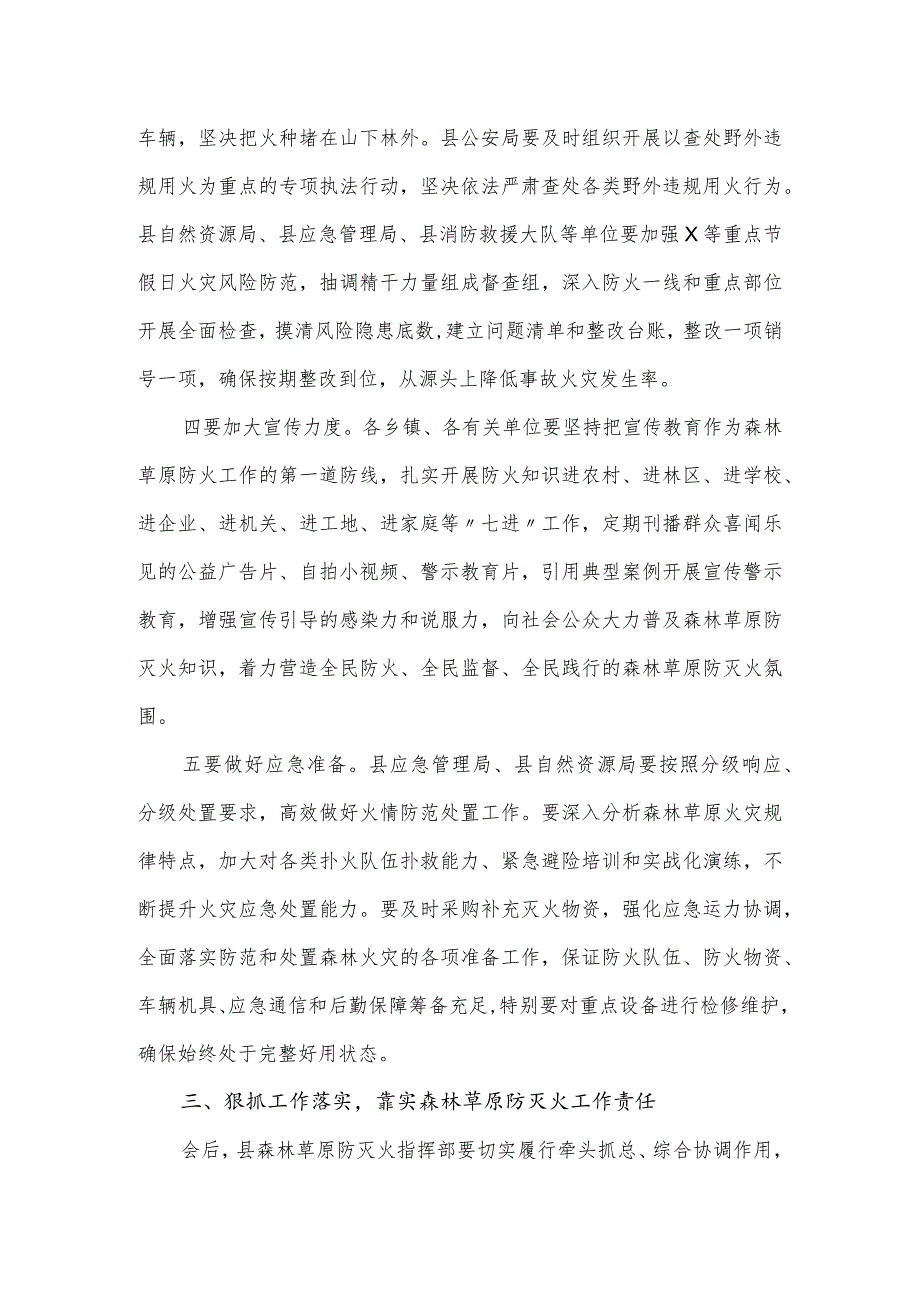 车辆，坚决把火种堵在山下林外。县公安局要及时组织开展以查处野外违规用火为重点的专项执法行动，坚决依法严肃查处各类野外违规用火行为。县自然资源局、县应急管理局、县消防救援大队等单位要加强X等重点节假日火灾风险防范，抽调精干力量组成督查组，深入防火一线和重点部位开展全面检查，摸清风险隐患底数，建立问题清单和整改台账，整改一项销号一项，确保按期整改到位，从源头上降低事故火灾发生率。

四要加大宣传力度。各乡镇、各有关单位要坚持把宣传教育作为森林草原防火工作的第一道防线，扎实开展防火知识进农村、进林区、进学校、进企业、进机关、进工地、进家庭等〃七进〃工作，定期刊播群众喜闻乐见的公益广告片、自拍小视频、警示教育片，引用典型案例开展宣传警示教育，增强宣传引导的感染力和说服力，向社会公众大力普及森林草原防灭火知识，着力营造全民防火、全民监督、全民践行的森林草原防灭火氛围。

五要做好应急准备。县应急管理局、县自然资源局要按照分级响应、分级处置要求，高效做好火情防范处置工作。要深入分析森林草原火灾规律特点，加大对各类扑火队伍扑救能力、紧急避险培训和实战化演练，不断提升火灾应急处置能力。要及时采购补充灭火物资，强化应急运力协调，全面落实防范和处置森林火灾的各项准备工作，保证防火队伍、防火物资、车辆机具、应急通信和后勤保障筹备充足，特别要对重点设备进行检修维护，确保始终处于完整好用状态。

三、狠抓工作落实，靠实森林草原防灭火工作责任

会后，县森林草原防灭火指挥部要切实履行牵头抓总、综合协调作用，